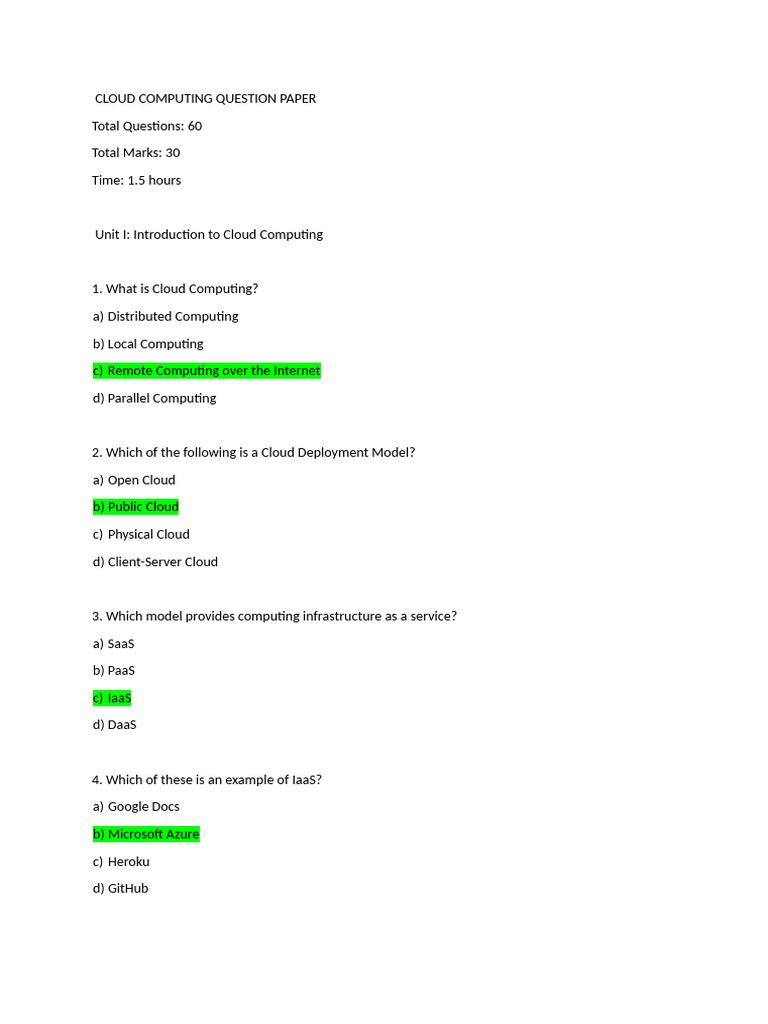 CLOUD COMPUTING QUESTION PAPER

Total Questions: 60

Total Marks: 30

Time: 1.5 hours

Unit I: Introduction to Cloud Computing

1. What is Cloud Computing?

a) Distributed Computing

b) Local Computing

c) Remote Computing over the Internet

d) Parallel Computing

2. Which of the following is a Cloud Deployment Model?

a) Open Cloud

b) Public Cloud

c) Physical Cloud

d) Client-Server Cloud

3. Which model provides computing infrastructure as a service?

a) SaaS

b) PaaS

c) IaaS

d) DaaS

4. Which of these is an example of IaaS?

a) Google Docs

b) Microsoft Azure

c) Heroku

d) GitHub